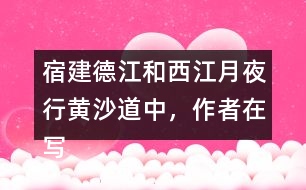 宿建德江和西江月夜行黄沙道中，作者在写